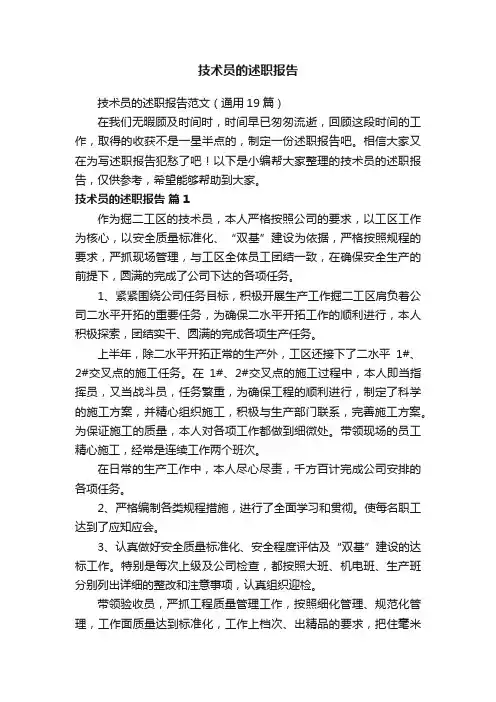 技术员的述职报告

技术员的述职报告范文（通用19篇）

在我们无暇顾及时间时，时间早已匆匆流逝，回顾这段时间的工作，取得的收获不是一星半点的，制定一份述职报告吧。相信大家又在为写述职报告犯愁了吧！以下是小编帮大家整理的技术员的述职报告，仅供参考，希望能够帮助到大家。

技术员的述职报告 篇1

作为掘二工区的技术员，本人严格按照公司的要求，以工区工作为核心，以安全质量标准化、“双基”建设为依据，严格按照规程的要求，严抓现场管理，与工区全体员工团结一致，在确保安全生产的前提下，圆满的完成了公司下达的各项任务。

1、紧紧围绕公司任务目标，积极开展生产工作掘二工区肩负着公司二水平开拓的重要任务，为确保二水平开拓工作的顺利进行，本人积极探索，团结实干、圆满的完成各项生产任务。

上半年，除二水平开拓正常的生产外，工区还接下了二水平 1#、2#交叉点的施工任务。在 1#、2#交叉点的施工过程中，本人即当指挥员，又当战斗员，任务繁重，为确保工程的顺利进行，制定了科学的施工方案，并精心组织施工，积极与生产部门联系，完善施工方案。为保证施工的质量，本人对各项工作都做到细微处。带领现场的员工精心施工，经常是连续工作两个班次。

在日常的生产工作中，本人尽心尽责，千方百计完成公司安排的各项任务。

2、严格编制各类规程措施，进行了全面学习和贯彻。使每名职工达到了应知应会。

3、认真做好安全质量标准化、安全程度评估及“双基”建设的达标工作。特别是每次上级及公司检查，都按照大班、机电班、生产班分别列出详细的整改和注意事项，认真组织迎检。

带领验收员，严抓工程质量管理工作，按照细化管理、规范化管理，工作面质量达到标准化，工作上档次、出精品的要求，把住毫米